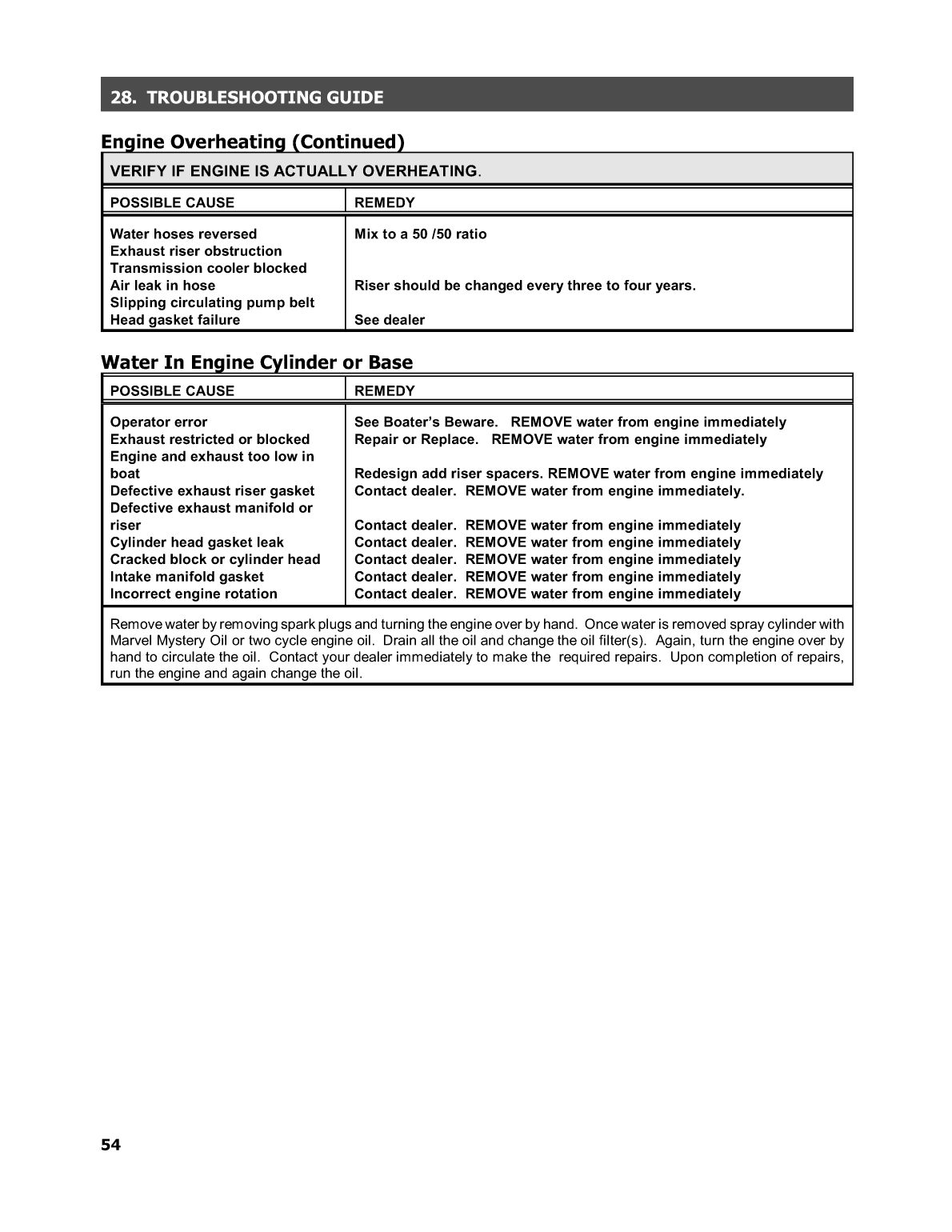 28. TROUBLESHOOTING GUIDE

Engine Overheating (Continued)

VERIFY IF ENGINE IS ACTUALLY OVERHEATING.

| POSSIBLE CAUSE | REMEDY |
|---|---|
| Water hoses reversed | Mix to a 50 /50 ratio |
| Exhaust riser obstruction | |
| Transmission cooler blocked | |
| Air leak in hose | Riser should be changed every three to four years. |
| Slipping circulating pump belt | |
| Head gasket failure | See dealer |

Water In Engine Cylinder or Base

| POSSIBLE CAUSE | REMEDY |
|---|---|
| Operator error | See Boater's Beware. REMOVE water from engine immediately |
| Exhaust restricted or blocked | Repair or Replace. REMOVE water from engine immediately |
| Engine and exhaust too low in boat | Redesign add riser spacers. REMOVE water from engine immediately |
| Defective exhaust riser gasket | Contact dealer. REMOVE water from engine immediately. |
| Defective exhaust manifold or riser | Contact dealer. REMOVE water from engine immediately |
| Cylinder head gasket leak | Contact dealer. REMOVE water from engine immediately |
| Cracked block or cylinder head | Contact dealer. REMOVE water from engine immediately |
| Intake manifold gasket | Contact dealer. REMOVE water from engine immediately |
| Incorrect engine rotation | Contact dealer. REMOVE water from engine immediately |

Remove water by removing spark plugs and turning the engine over by hand. Once water is removed spray cylinder with Marvel Mystery Oil or two cycle engine oil. Drain all the oil and change the oil filter(s). Again, turn the engine over by hand to circulate the oil. Contact your dealer immediately to make the required repairs. Upon completion of repairs, run the engine and again change the oil.

54